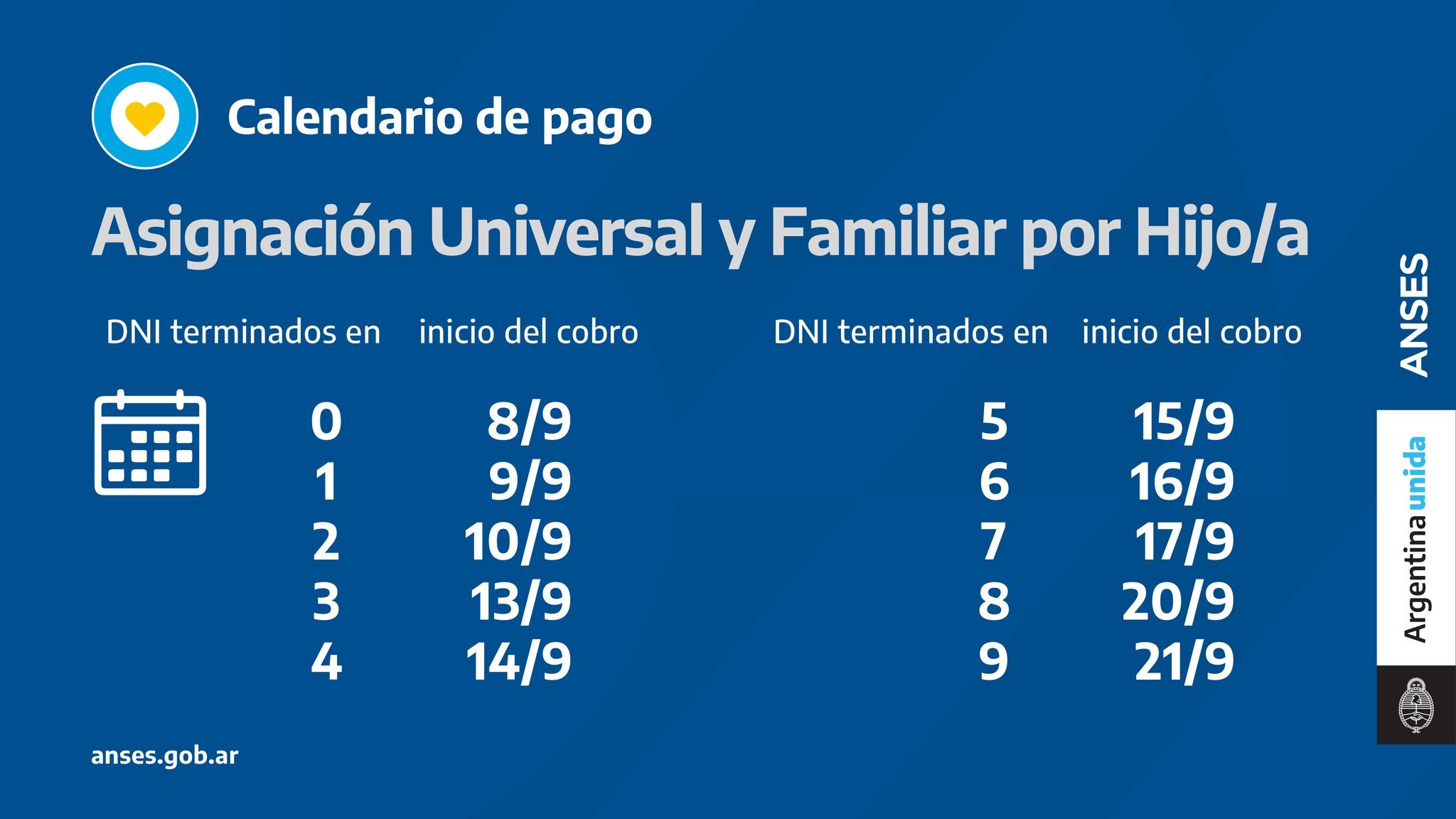 Calendario de pago

Asignación Universal y Familiar por Hijo/a

| DNI terminados en | inicio del cobro |
|---|---|
| 0 | 8/9 |
| 1 | 9/9 |
| 2 | 10/9 |
| 3 | 13/9 |
| 4 | 14/9 |

| DNI terminados en | inicio del cobro |
|---|---|
| 5 | 15/9 |
| 6 | 16/9 |
| 7 | 17/9 |
| 8 | 20/9 |
| 9 | 21/9 |

anses.gob.ar

ANSES

Argentina unida